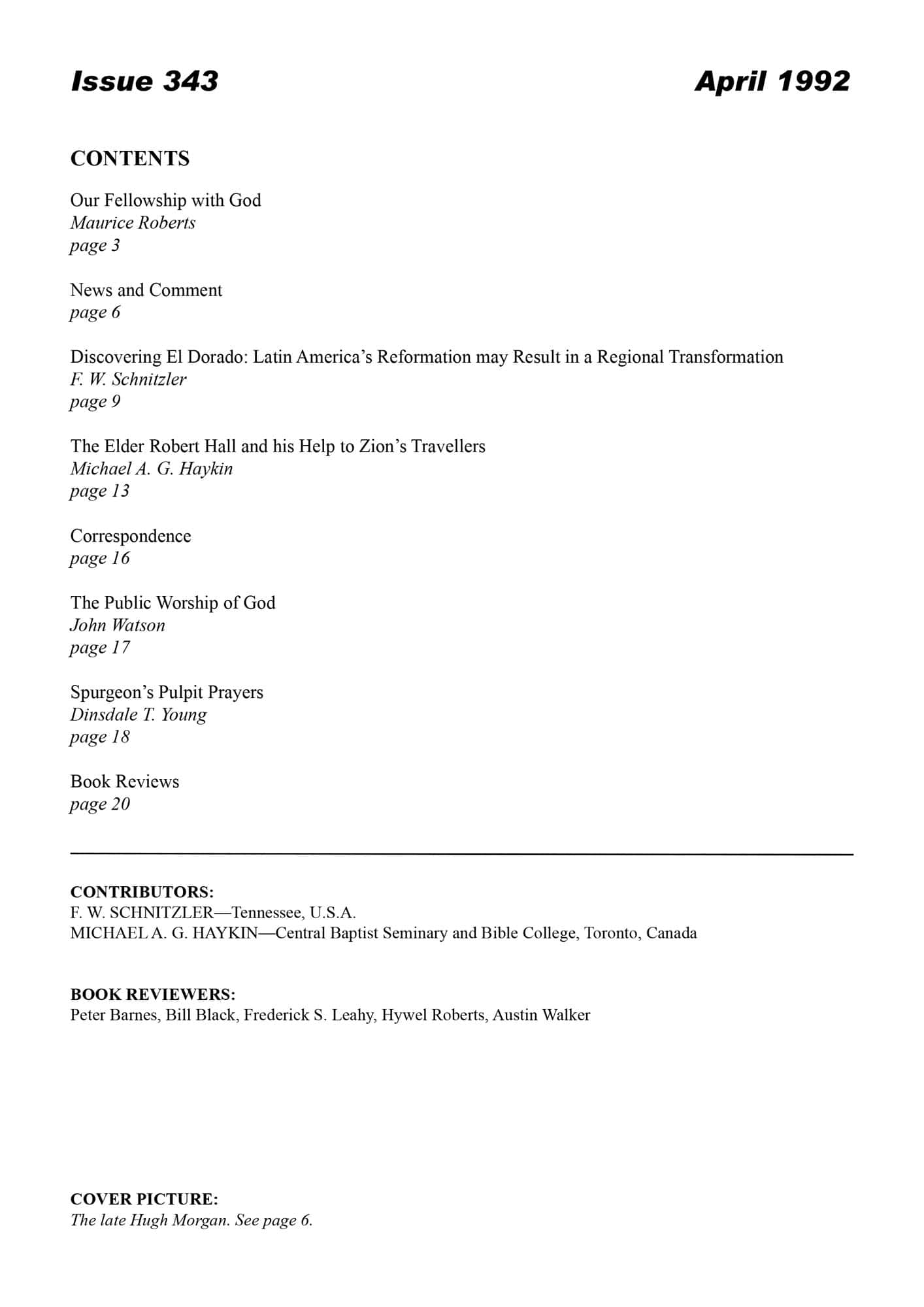 Issue 343

April 1992

CONTENTS

Our Fellowship with God
Maurice Roberts
page 3

News and Comment
page 6

Discovering El Dorado: Latin America's Reformation may Result in a Regional Transformation
F. W. Schnitzler
page 9

The Elder Robert Hall and his Help to Zion's Travellers
Michael A. G. Haykin
page 13

Correspondence
page 16

The Public Worship of God
John Watson
page 17

Spurgeon's Pulpit Prayers
Dinsdale T. Young
page 18

Book Reviews
page 20

CONTRIBUTORS:
F. W. SCHNITZLER—Tennessee, U.S.A.
MICHAEL A. G. HAYKIN—Central Baptist Seminary and Bible College, Toronto, Canada

BOOK REVIEWERS:
Peter Barnes, Bill Black, Frederick S. Leahy, Hywel Roberts, Austin Walker

COVER PICTURE:
The late Hugh Morgan. See page 6.